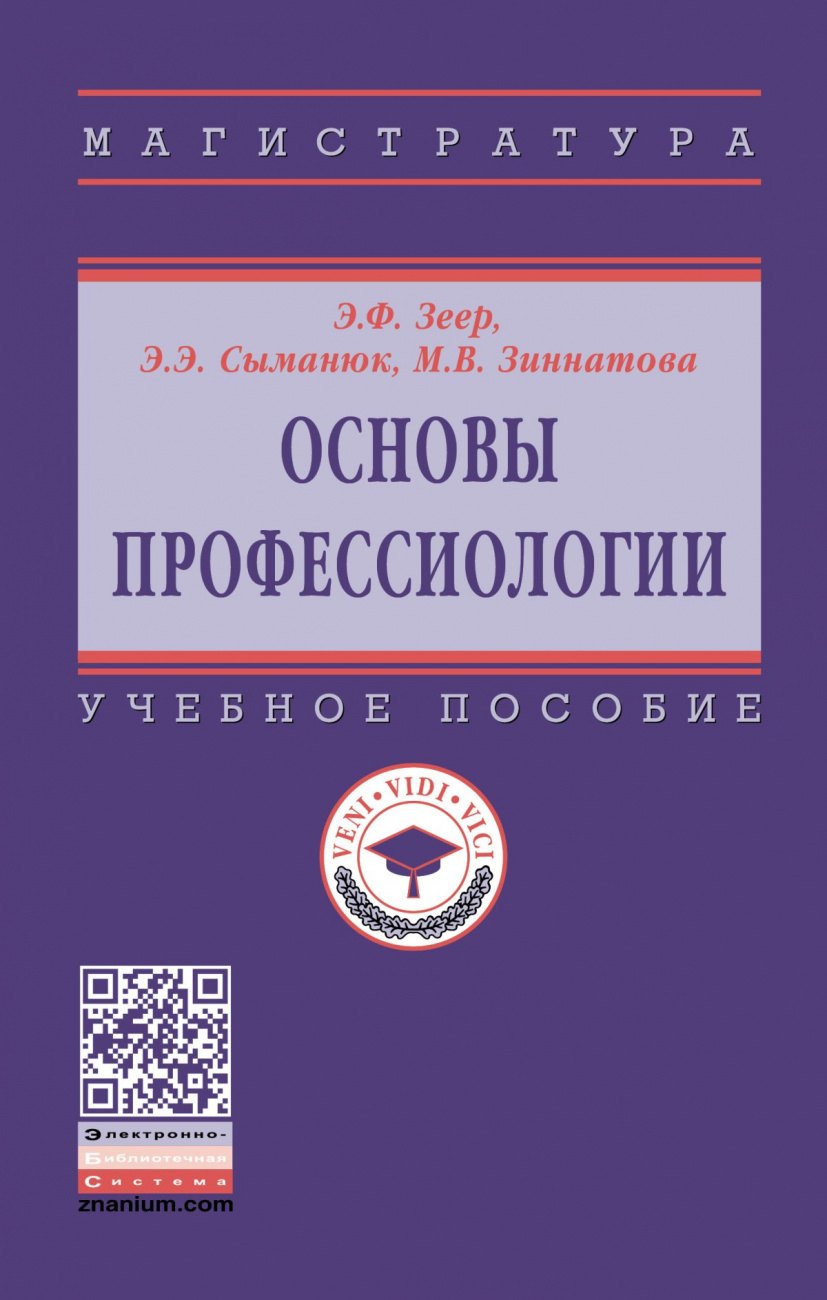 МАГИСТРАТУРА

Э.Ф. Зеер,
Э.Э. Сыманюк, М.В. Зиннатова

ОСНОВЫ ПРОФЕССИОЛОГИИ

УЧЕБНОЕ ПОСОБИЕ

VENI • VIDI • VICI

Электронно-
Библиотечная
Система
znanium.com